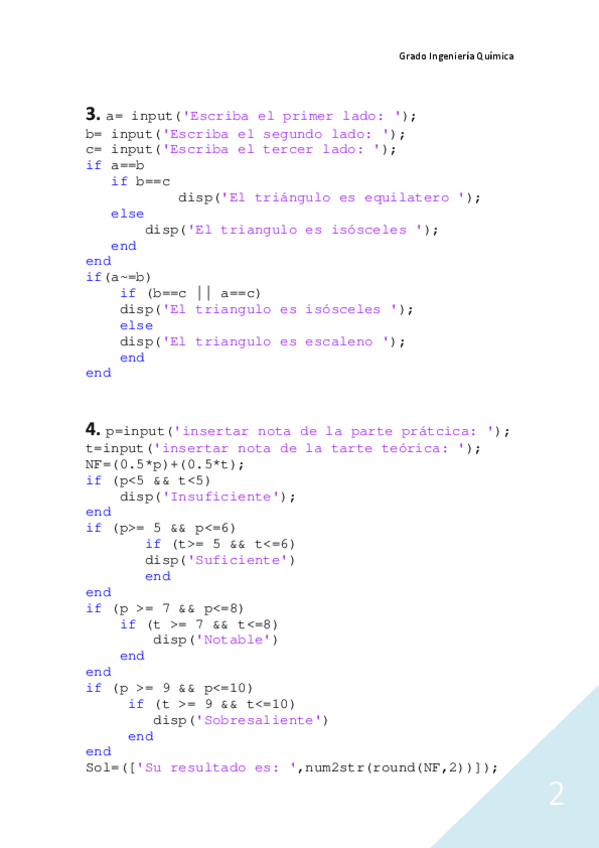 Grado Ingeniería Química

3. a= input('Escriba el primer lado: ');
b= input('Escriba el segundo lado: ');
c= input('Escriba el tercer lado: ');
if a==b
   if b==c
          disp('El triángulo es equilatero ');
   else
        disp('El triangulo es isósceles ');
   end
end
if(a~=b)
    if (b==c || a==c)
    disp('El triangulo es isósceles ');
    else
    disp('El triangulo es escaleno ');
    end
end

4. p=input('insertar nota de la parte prátcica: ');
t=input('insertar nota de la tarte teórica: ');
NF=(0.5*p)+(0.5*t);
if (p<5 && t<5)
    disp('Insuficiente');
end
if (p>= 5 && p<=6)
        if (t>= 5 && t<=6)
        disp('Suficiente')
        end
end
if (p >= 7 && p<=8)
    if (t >= 7 && t<=8)
        disp('Notable')
    end
end
if (p >= 9 && p<=10)
     if (t >= 9 && t<=10)
        disp('Sobresaliente')
     end
end
Sol=(['Su resultado es: ',num2str(round(NF,2))]);

2